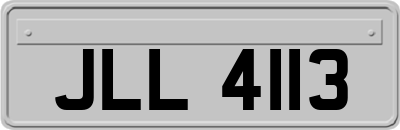 JLL 4113